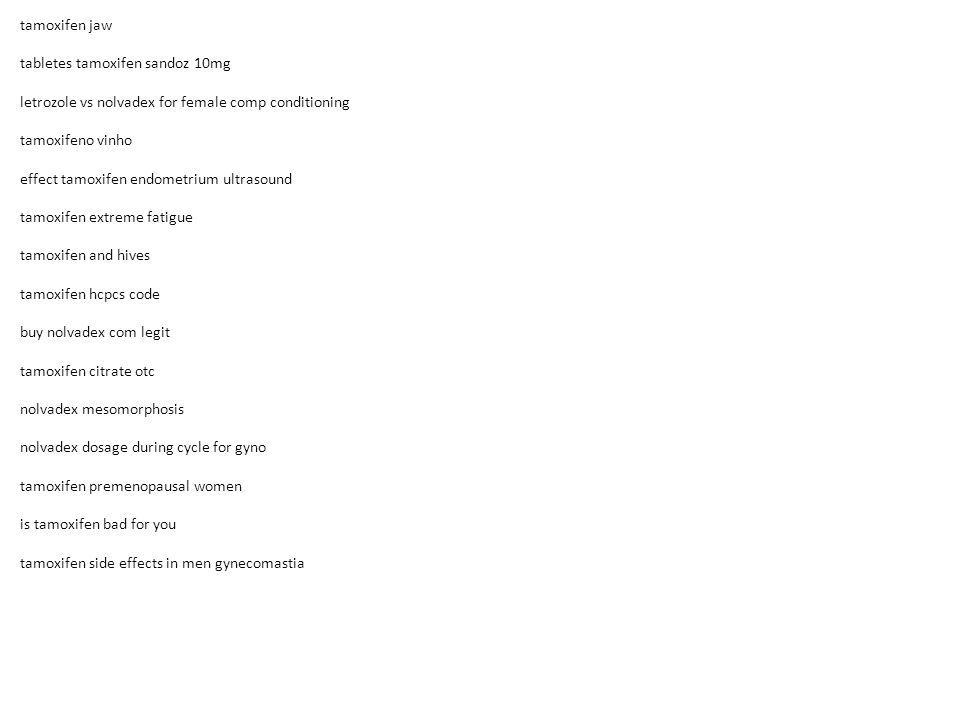 tamoxifen jaw

tabletes tamoxifen sandoz 10mg

letrozole vs nolvadex for female comp conditioning

tamoxifeno vinho

effect tamoxifen endometrium ultrasound

tamoxifen extreme fatigue

tamoxifen and hives

tamoxifen hcpcs code

buy nolvadex com legit

tamoxifen citrate otc

nolvadex mesomorphosis

nolvadex dosage during cycle for gyno

tamoxifen premenopausal women

is tamoxifen bad for you

tamoxifen side effects in men gynecomastia